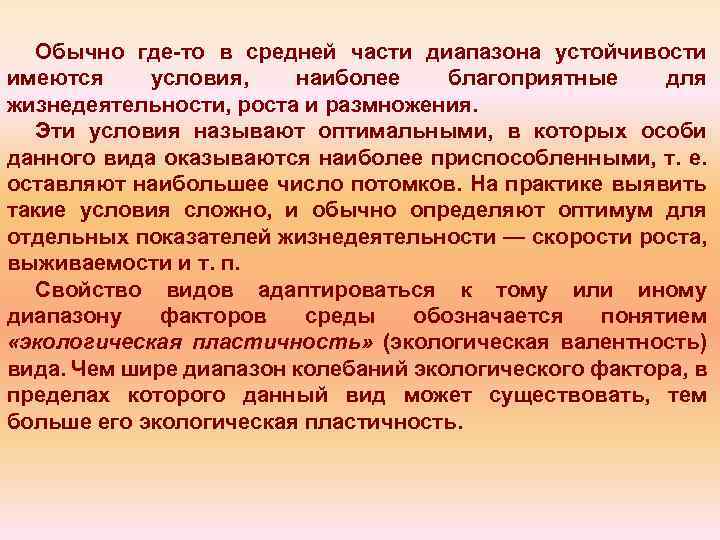 Обычно где-то в средней части диапазона устойчивости имеются условия, наиболее благоприятные для жизнедеятельности, роста и размножения.

Эти условия называют оптимальными, в которых особи данного вида оказываются наиболее приспособленными, т. е. оставляют наибольшее число потомков. На практике выявить такие условия сложно, и обычно определяют оптимум для отдельных показателей жизнедеятельности — скорости роста, выживаемости и т. п.

Свойство видов адаптироваться к тому или иному диапазону факторов среды обозначается понятием «экологическая пластичность» (экологическая валентность) вида. Чем шире диапазон колебаний экологического фактора, в пределах которого данный вид может существовать, тем больше его экологическая пластичность.